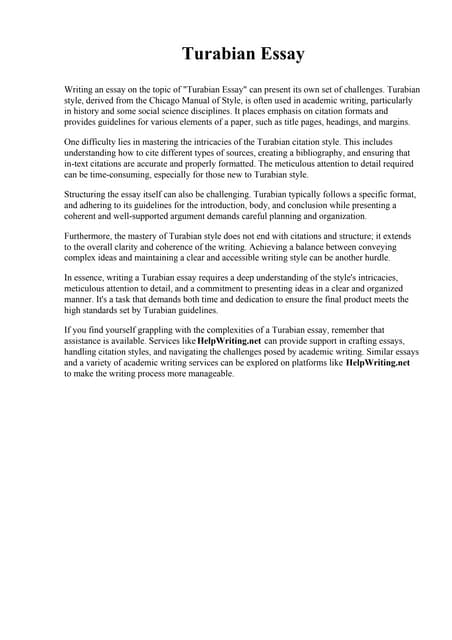 Turabian Essay

Writing an essay on the topic of "Turabian Essay" can present its own set of challenges. Turabian style, derived from the Chicago Manual of Style, is often used in academic writing, particularly in history and some social science disciplines. It places emphasis on citation formats and provides guidelines for various elements of a paper, such as title pages, headings, and margins.

One difficulty lies in mastering the intricacies of the Turabian citation style. This includes understanding how to cite different types of sources, creating a bibliography, and ensuring that in-text citations are accurate and properly formatted. The meticulous attention to detail required can be time-consuming, especially for those new to Turabian style.

Structuring the essay itself can also be challenging. Turabian typically follows a specific format, and adhering to its guidelines for the introduction, body, and conclusion while presenting a coherent and well-supported argument demands careful planning and organization.

Furthermore, the mastery of Turabian style does not end with citations and structure; it extends to the overall clarity and coherence of the writing. Achieving a balance between conveying complex ideas and maintaining a clear and accessible writing style can be another hurdle.

In essence, writing a Turabian essay requires a deep understanding of the style's intricacies, meticulous attention to detail, and a commitment to presenting ideas in a clear and organized manner. It's a task that demands both time and dedication to ensure the final product meets the high standards set by Turabian guidelines.

If you find yourself grappling with the complexities of a Turabian essay, remember that assistance is available. Services like HelpWriting.net can provide support in crafting essays, handling citation styles, and navigating the challenges posed by academic writing. Similar essays and a variety of academic writing services can be explored on platforms like HelpWriting.net to make the writing process more manageable.